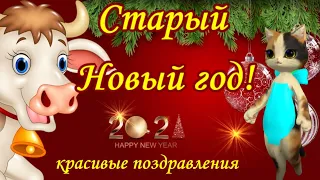 Старый Новый год!

2021

HAPPY NEW YEAR

красивые поздравления